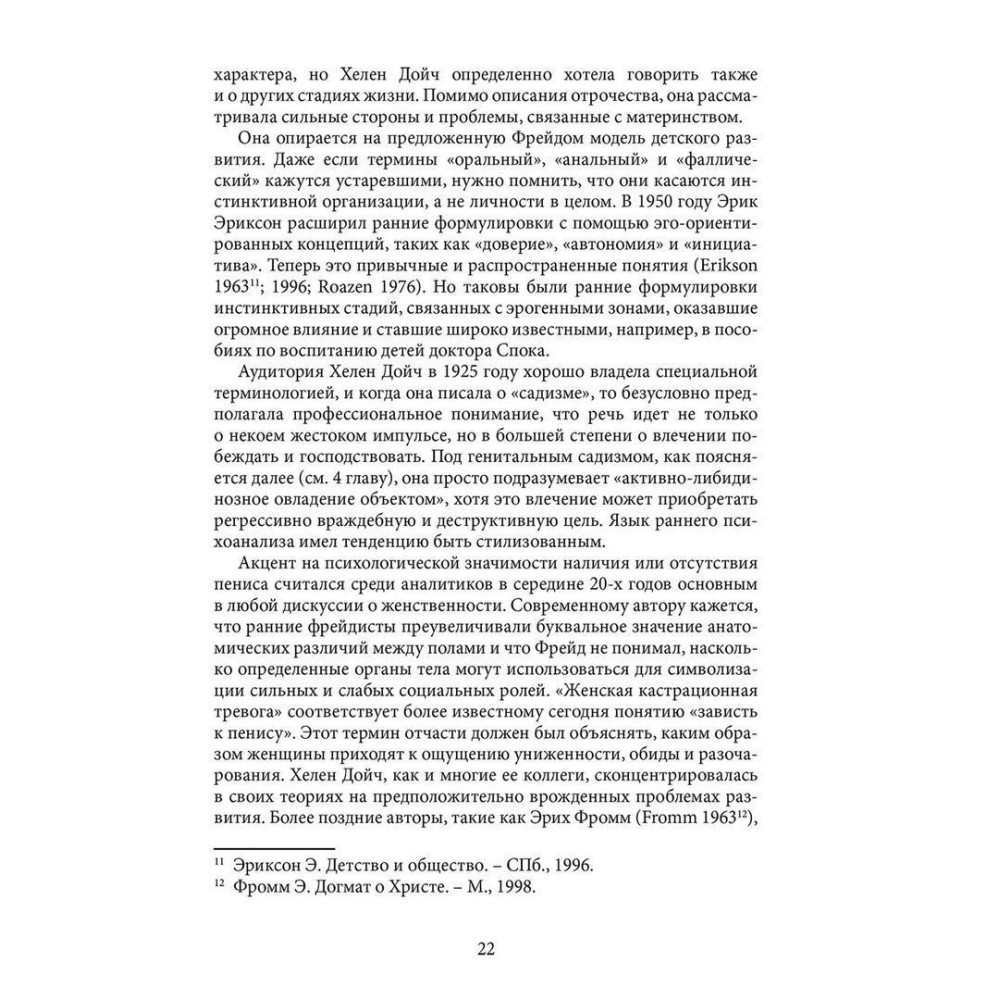 характера, но Хелен Дойч определенно хотела говорить также и о других стадиях жизни. Помимо описания отрочества, она рассматривала сильные стороны и проблемы, связанные с материнством.

Она опирается на предложенную Фрейдом модель детского развития. Даже если термины «оральный», «анальный» и «фаллический» кажутся устаревшими, нужно помнить, что они касаются инстинктивной организации, а не личности в целом. В 1950 году Эрик Эриксон расширил ранние формулировки с помощью эго-ориентированных концепций, таких как «доверие», «автономия» и «инициатива». Теперь это привычные и распространенные понятия (Erikson 1963$^{11}$; 1996; Roazen 1976). Но таковы были ранние формулировки инстинктивных стадий, связанных с эрогенными зонами, оказавшие огромное влияние и ставшие широко известными, например, в пособиях по воспитанию детей доктора Спока.

Аудитория Хелен Дойч в 1925 году хорошо владела специальной терминологией, и когда она писала о «садизме», то безусловно предполагала профессиональное понимание, что речь идет не только о некоем жестоком импульсе, но в большей степени о влечении побеждать и господствовать. Под генитальным садизмом, как поясняется далее (см. 4 главу), она просто подразумевает «активно-либидинозное овладение объектом», хотя это влечение может приобретать регрессивно враждебную и деструктивную цель. Язык раннего психоанализа имел тенденцию быть стилизованным.

Акцент на психологической значимости наличия или отсутствия пениса считался среди аналитиков в середине 20-х годов основным в любой дискуссии о женственности. Современному автору кажется, что ранние фрейдисты преувеличивали буквальное значение анатомических различий между полами и что Фрейд не понимал, насколько определенные органы тела могут использоваться для символизации сильных и слабых социальных ролей. «Женская кастрационная тревога» соответствует более известному сегодня понятию «зависть к пенису». Этот термин отчасти должен был объяснять, каким образом женщины приходят к ощущению униженности, обиды и разочарования. Хелен Дойч, как и многие ее коллеги, сконцентрировалась в своих теориях на предположительно врожденных проблемах развития. Более поздние авторы, такие как Эрих Фромм (Fromm 1963$^{12}$),

$^{11}$ Эриксон Э. Детство и общество. – СПб., 1996.
$^{12}$ Фромм Э. Догмат о Христе. – М., 1998.

22